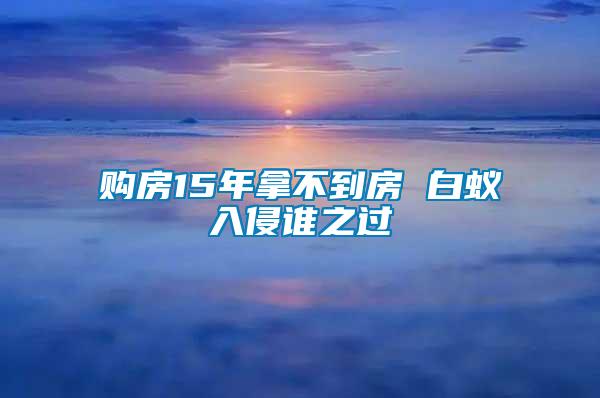 购房15年拿不到房 白蚁入侵谁之过